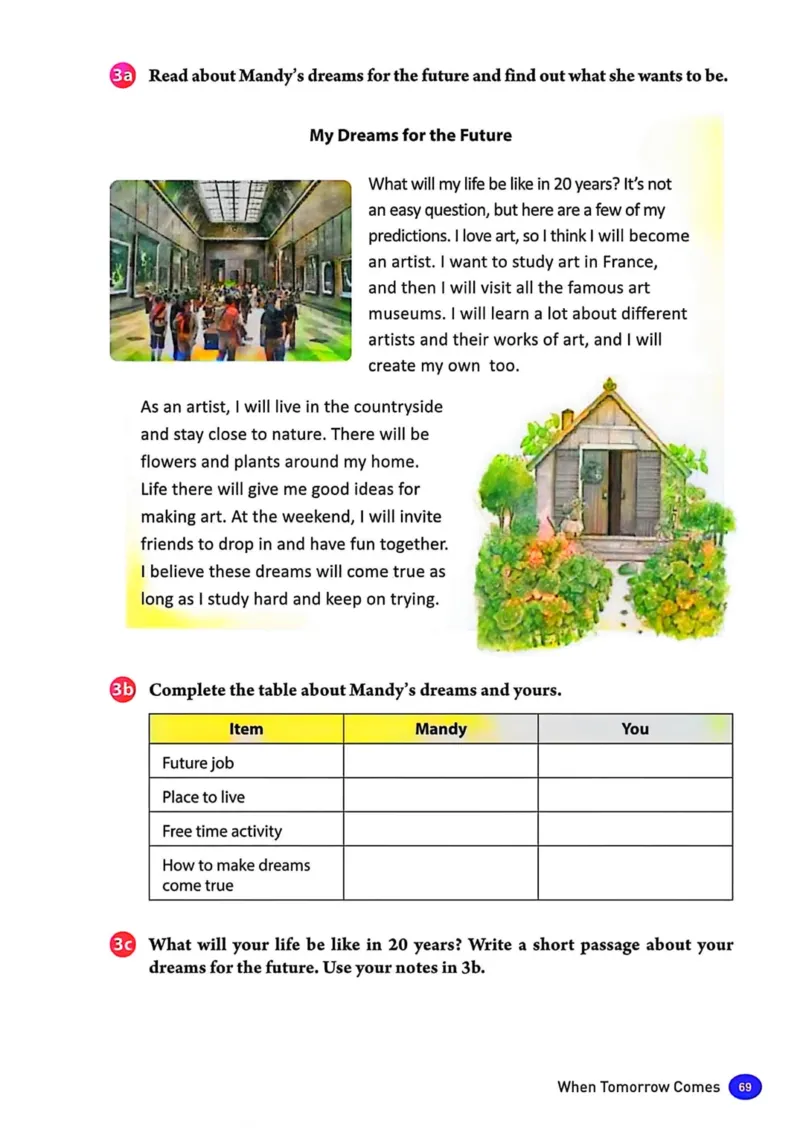 3a Read about Mandy's dreams for the future and find out what she wants to be.

My Dreams for the Future

What will my life be like in 20 years? It's not an easy question, but here are a few of my predictions. I love art, so I think I will become an artist. I want to study art in France, and then I will visit all the famous art museums. I will learn a lot about different artists and their works of art, and I will create my own too.

As an artist, I will live in the countryside and stay close to nature. There will be flowers and plants around my home. Life there will give me good ideas for making art. At the weekend, I will invite friends to drop in and have fun together. I believe these dreams will come true as long as I study hard and keep on trying.

3b Complete the table about Mandy's dreams and yours.

| Item | Mandy | You |
|---|---|---|
| Future job | | |
| Place to live | | |
| Free time activity | | |
| How to make dreams come true | | |

3c What will your life be like in 20 years? Write a short passage about your dreams for the future. Use your notes in 3b.

When Tomorrow Comes 69